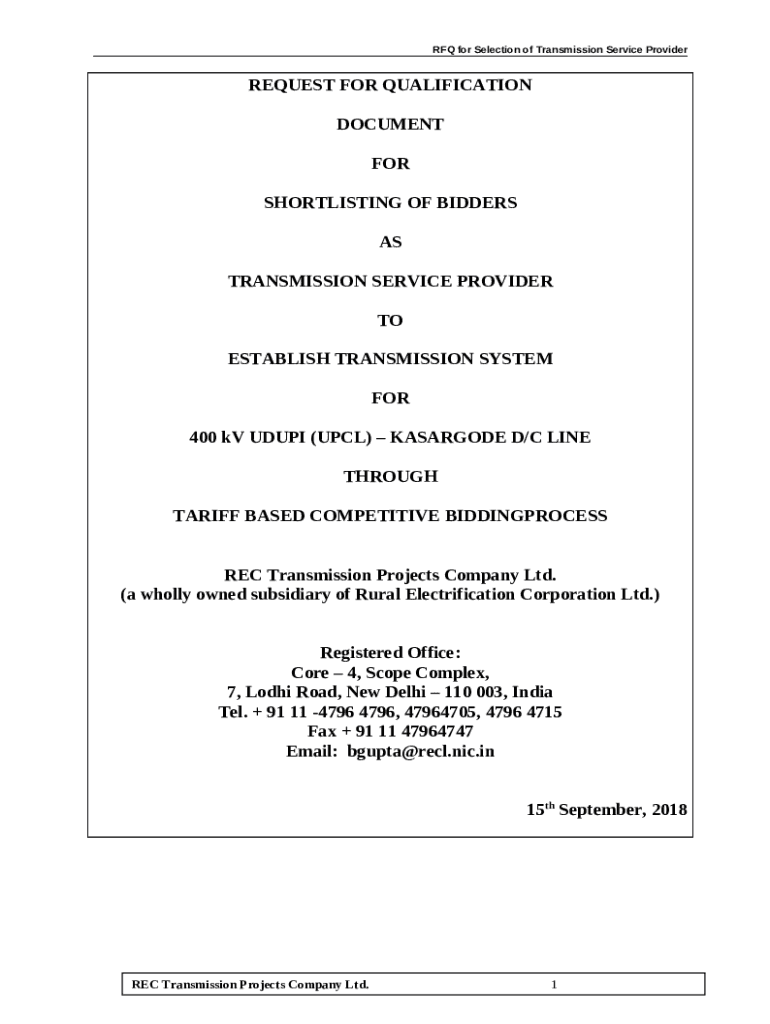 RFQ for Selection of Transmission Service Provider

REQUEST FOR QUALIFICATION

DOCUMENT

FOR

SHORTLISTING OF BIDDERS

AS

TRANSMISSION SERVICE PROVIDER

TO

ESTABLISH TRANSMISSION SYSTEM

FOR

400 kV UDUPI (UPCL) – KASARGODE D/C LINE

THROUGH

TARIFF BASED COMPETITIVE BIDDINGPROCESS

REC Transmission Projects Company Ltd.
(a wholly owned subsidiary of Rural Electrification Corporation Ltd.)

Registered Office:
Core – 4, Scope Complex,
7, Lodhi Road, New Delhi – 110 003, India
Tel. + 91 11 -4796 4796, 47964705, 4796 4715
Fax + 91 11 47964747
Email: bgupta@recl.nic.in

15$^{th}$ September, 2018

REC Transmission Projects Company Ltd. 1